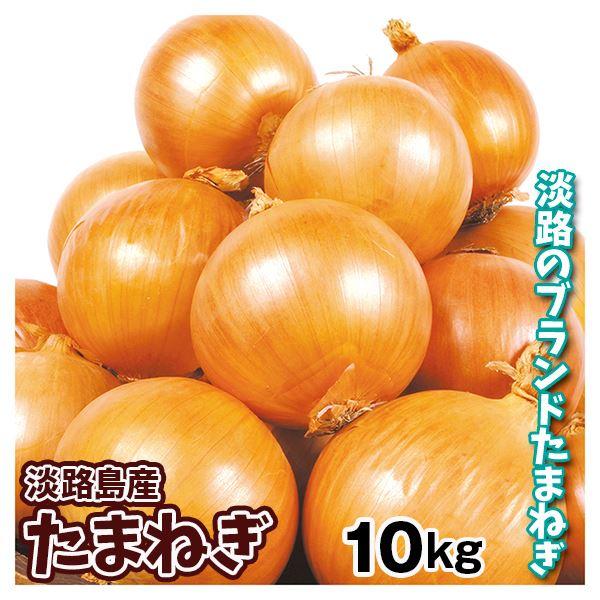 淡路のブランドたまねぎ

淡路島産
たまねぎ

10kg